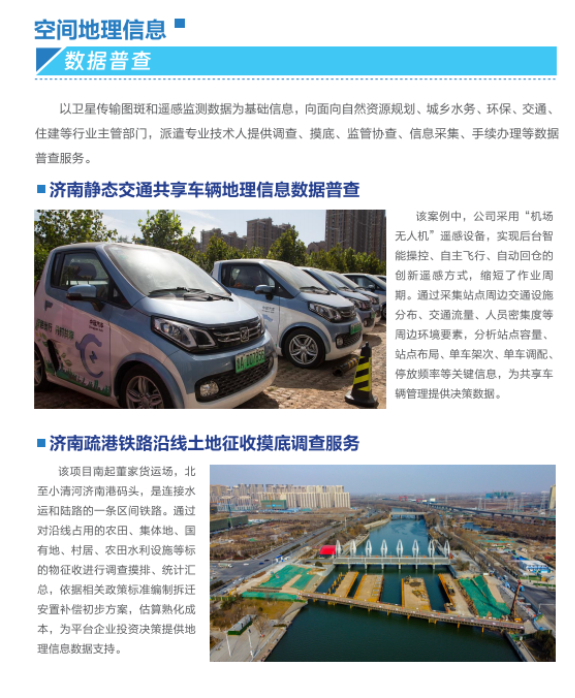 空间地理信息

数据普查

以卫星传输图斑和遥感监测数据为基础信息，向面向自然资源规划、城乡水务、环保、交通、住建等行业主管部门，派遣专业技术人提供调查、摸底、监管协查、信息采集、手续办理等数据普查服务。

济南静态交通共享车辆地理信息数据普查

该案例中，公司采用“机场无人机”遥感设备，实现后台智能操控、自主飞行、自动回仓的创新遥感方式，缩短了作业周期。通过采集站点周边交通设施分布、交通流量、人员密集度等周边环境要素，分析站点容量、站点布局、单车架次、单车调配、停放频率等关键信息，为共享车辆管理提供决策数据。

济南疏港铁路沿线土地征收摸底调查服务

该项目南起董家货运场，北至小清河济南港码头，是连接水运和陆路的一条区间铁路。通过对沿线占用的农田、集体地、国有地、村居、农田水利设施等标的物征收进行调查摸排、统计汇总，依据相关政策标准编制拆迁安置补偿初步方案，估算熟化成本，为平台企业投资决策提供地理信息数据支持。